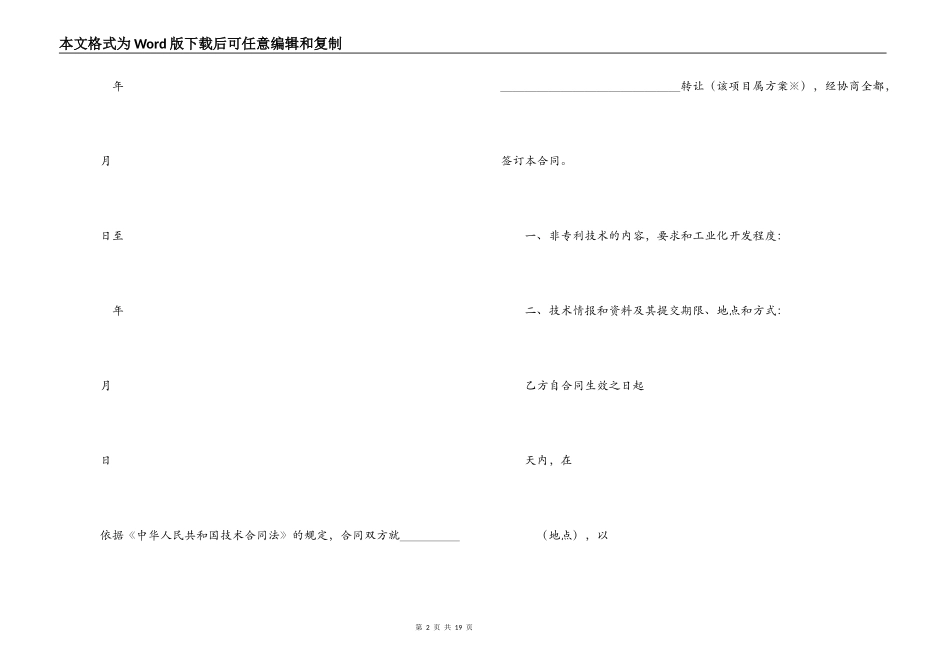 本文格式为Word版下载后可任意编辑和复制

年

月

日至

年

月

日

依据《中华人民共和国技术合同法》的规定，合同双方就____

____转让（该项目属方案※），经协商全都，

签订本合同。

一、非专利技术的内容，要求和工业化开发程度：

二、技术情报和资料及其提交期限、地点和方式：

乙方自合同生效之日起

天内，在

（地点），以

第2页 共19页